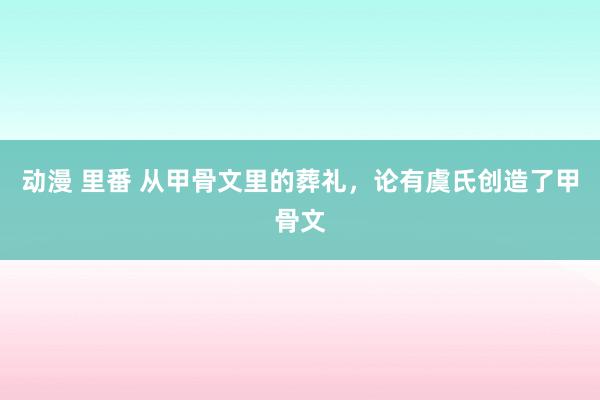 动漫 里番 从甲骨文里的葬礼，论有虞氏创造了甲骨文